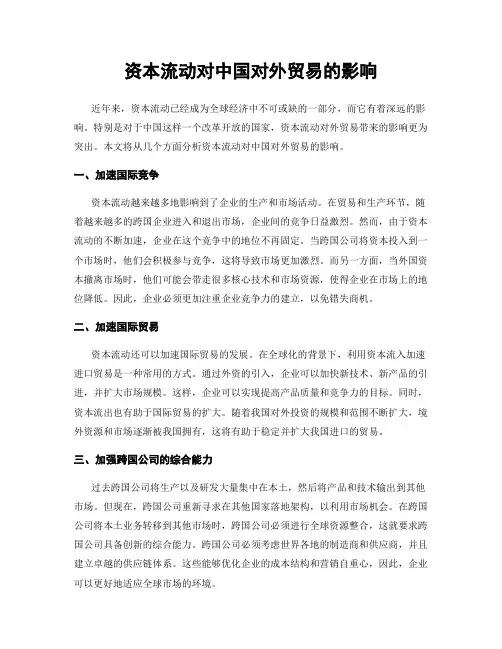 资本流动对中国对外贸易的影响

近年来，资本流动已经成为全球经济中不可或缺的一部分，而它有着深远的影响。特别是对于中国这样一个改革开放的国家，资本流动对外贸易带来的影响更为突出。本文将从几个方面分析资本流动对中国对外贸易的影响。

一、加速国际竞争

资本流动越来越多地影响到了企业的生产和市场活动。在贸易和生产环节，随着越来越多的跨国企业进入和退出市场，企业间的竞争日益激烈。然而，由于资本流动的不断加速，企业在这个竞争中的地位不再固定。当跨国公司将资本投入到一个市场时，他们会积极参与竞争，这将导致市场更加激烈。而另一方面，当外国资本撤离市场时，他们可能会带走很多核心技术和市场资源，使得企业在市场上的地位降低。因此，企业必须更加注重企业竞争力的建立，以免错失商机。

二、加速国际贸易

资本流动还可以加速国际贸易的发展。在全球化的背景下，利用资本流入加速进口贸易是一种常用的方式。通过外资的引入，企业可以加快新技术、新产品的引进，并扩大市场规模。这样，企业可以实现提高产品质量和竞争力的目标。同时，资本流出也有助于国际贸易的扩大。随着我国对外投资的规模和范围不断扩大，境外资源和市场逐渐被我国拥有，这将有助于稳定并扩大我国进口的贸易。

三、加强跨国公司的综合能力

过去跨国公司将生产以及研发大量集中在本土，然后将产品和技术输出到其他市场。但现在，跨国公司重新寻求在其他国家落地架构，以利用市场机会。在跨国公司将本土业务转移到其他市场时，跨国公司必须进行全球资源整合，这就要求跨国公司具备创新的综合能力。跨国公司必须考虑世界各地的制造商和供应商，并且建立卓越的供应链体系。这些能够优化企业的成本结构和营销自重心，因此，企业可以更好地适应全球市场的环境。